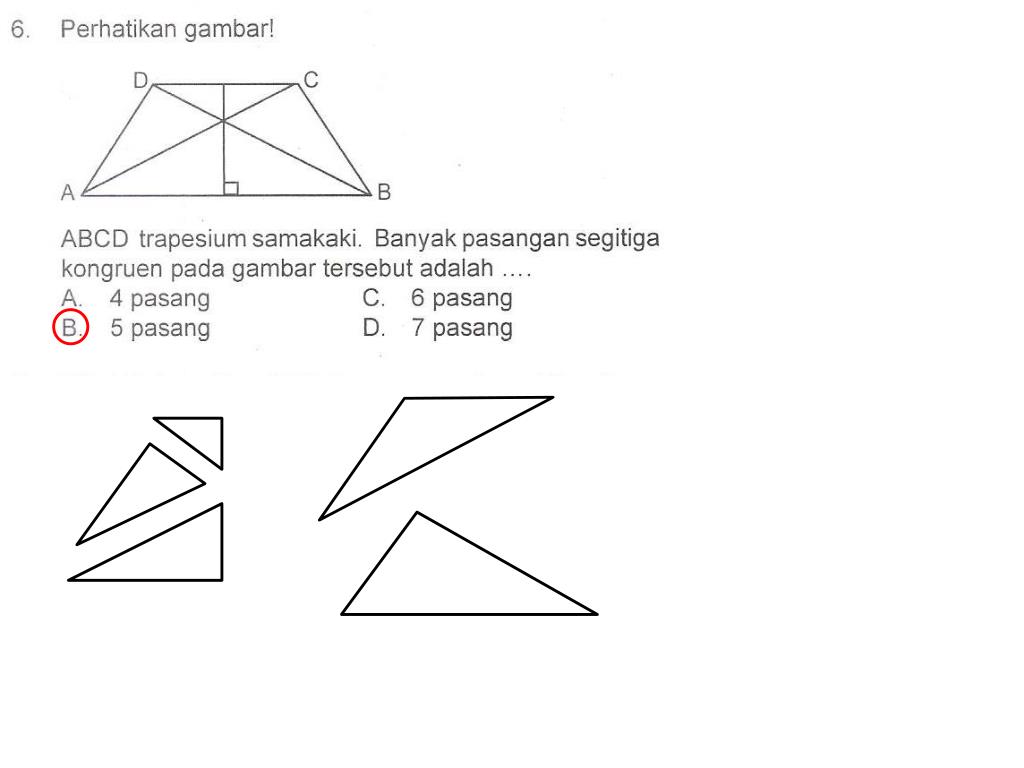 6. Perhatikan gambar!

D C
A B

ABCD trapesium samakaki. Banyak pasangan segitiga kongruen pada gambar tersebut adalah ....

A. 4 pasang
B. 5 pasang
C. 6 pasang
D. 7 pasang